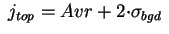 $j_{top} = Avr + 2 \cdot \sigma_{bgd}$